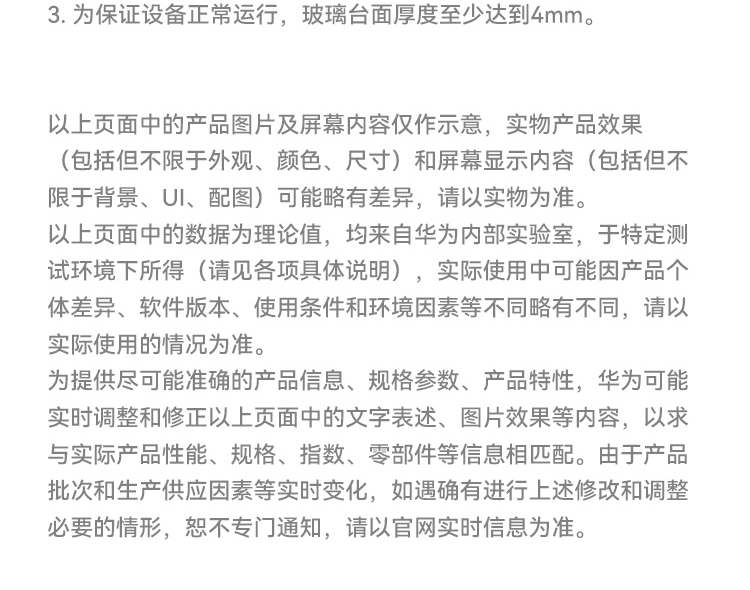 3.为保证设备正常运行，玻璃台面厚度至少达到4mm。

以上页面中的产品图片及屏幕内容仅作示意，实物产品效果（包括但不限于外观、颜色、尺寸）和屏幕显示内容（包括但不限于背景、UI、配图）可能略有差异，请以实物为准。
以上页面中的数据为理论值，均来自华为内部实验室，于特定测试环境下所得（请见各项具体说明），实际使用中可能因产品个体差异、软件版本、使用条件和环境因素等不同略有不同，请以实际使用的情况为准。
为提供尽可能准确的产品信息、规格参数、产品特性，华为可能实时调整和修正以上页面中的文字表述、图片效果等内容，以求与实际产品性能、规格、指数、零部件等信息相匹配。由于产品批次和生产供应因素等实时变化，如遇确有进行上述修改和调整必要的情形，恕不专门通知，请以官网实时信息为准。